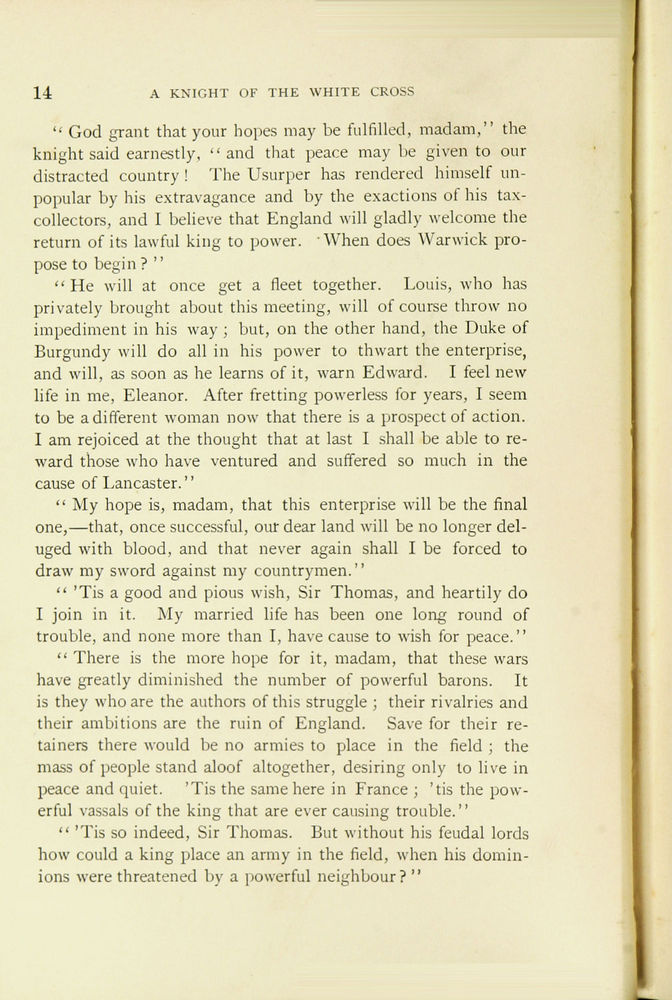 14 A KNIGHT OF THE WHITE CROSS

"God grant that your hopes may be fulfilled, madam," the knight said earnestly, "and that peace may be given to our distracted country! The Usurper has rendered himself unpopular by his extravagance and by the exactions of his tax-collectors, and I believe that England will gladly welcome the return of its lawful king to power. When does Warwick propose to begin?"

"He will at once get a fleet together. Louis, who has privately brought about this meeting, will of course throw no impediment in his way; but, on the other hand, the Duke of Burgundy will do all in his power to thwart the enterprise, and will, as soon as he learns of it, warn Edward. I feel new life in me, Eleanor. After fretting powerless for years, I seem to be a different woman now that there is a prospect of action. I am rejoiced at the thought that at last I shall be able to reward those who have ventured and suffered so much in the cause of Lancaster."

"My hope is, madam, that this enterprise will be the final one,—that, once successful, our dear land will be no longer deluged with blood, and that never again shall I be forced to draw my sword against my countrymen."

"'Tis a good and pious wish, Sir Thomas, and heartily do I join in it. My married life has been one long round of trouble, and none more than I, have cause to wish for peace."

"There is the more hope for it, madam, that these wars have greatly diminished the number of powerful barons. It is they who are the authors of this struggle; their rivalries and their ambitions are the ruin of England. Save for their retainers there would be no armies to place in the field; the mass of people stand aloof altogether, desiring only to live in peace and quiet. 'Tis the same here in France; 'tis the powerful vassals of the king that are ever causing trouble."

"'Tis so indeed, Sir Thomas. But without his feudal lords how could a king place an army in the field, when his dominions were threatened by a powerful neighbour?"